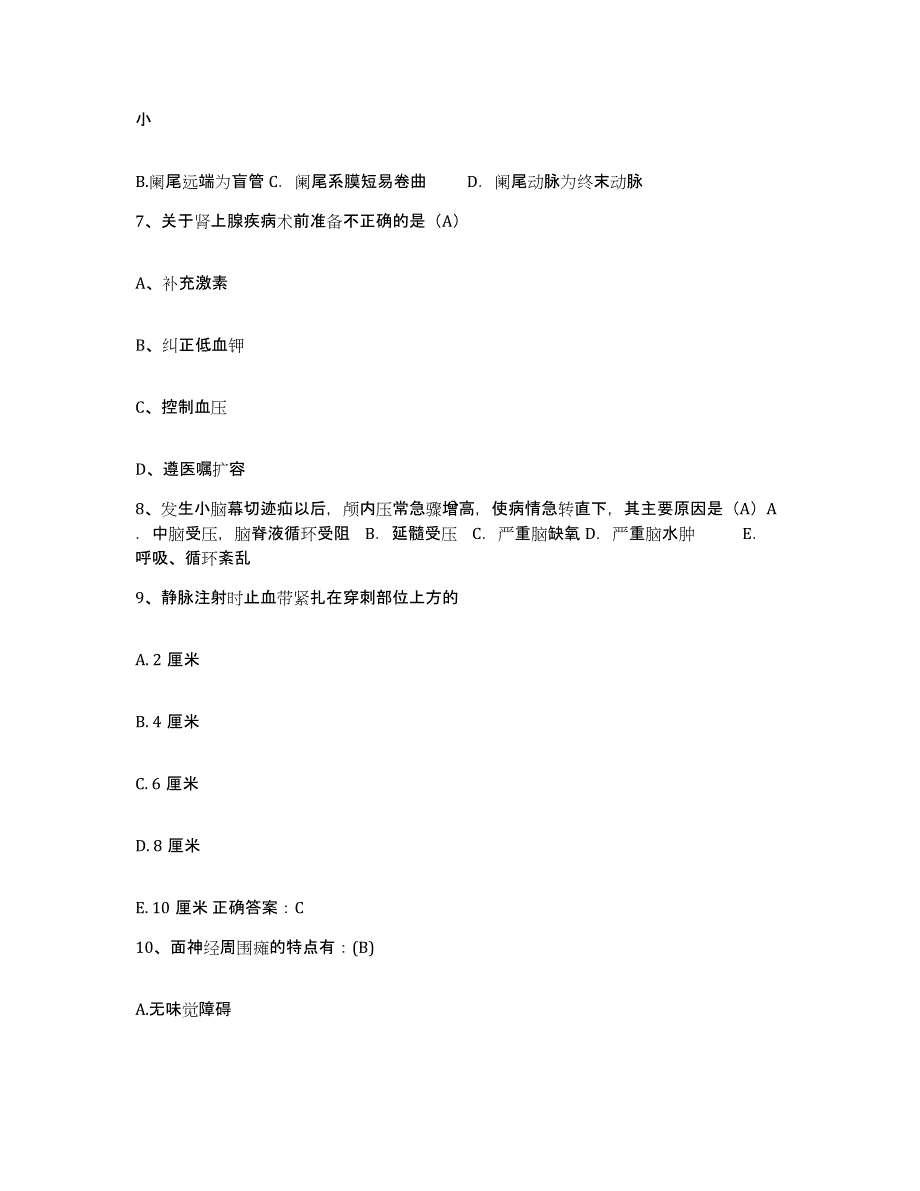 小

B.阑尾远端为盲管 C. 阑尾系膜短易卷曲 D. 阑尾动脉为终末动脉

7、关于肾上腺疾病术前准备不正确的是（A）

A、补充激素

B、纠正低血钾

C、控制血压

D、遵医嘱扩容

8、发生小脑幕切迹疝以后，颅内压常急骤增高，使病情急转直下，其主要原因是（A）A. 中脑受压，脑脊液循环受阻 B. 延髓受压 C. 严重脑缺氧 D. 严重脑水肿 E. 呼吸、循环紊乱

9、静脉注射时止血带紧扎在穿刺部位上方的

A. 2 厘米

B. 4 厘米

C. 6 厘米

D. 8 厘米

E. 10 厘米 正确答案：C

10、面神经周围瘫的特点有：(B)

A.无味觉障碍